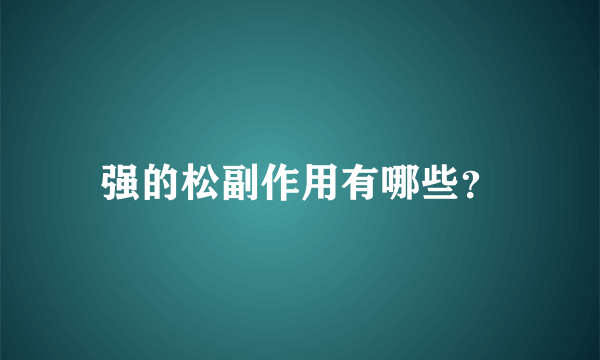 强的松副作用有哪些?